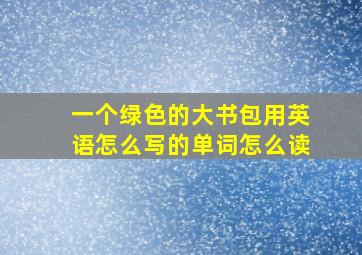 一个绿色的大书包用英语怎么写的单词怎么读